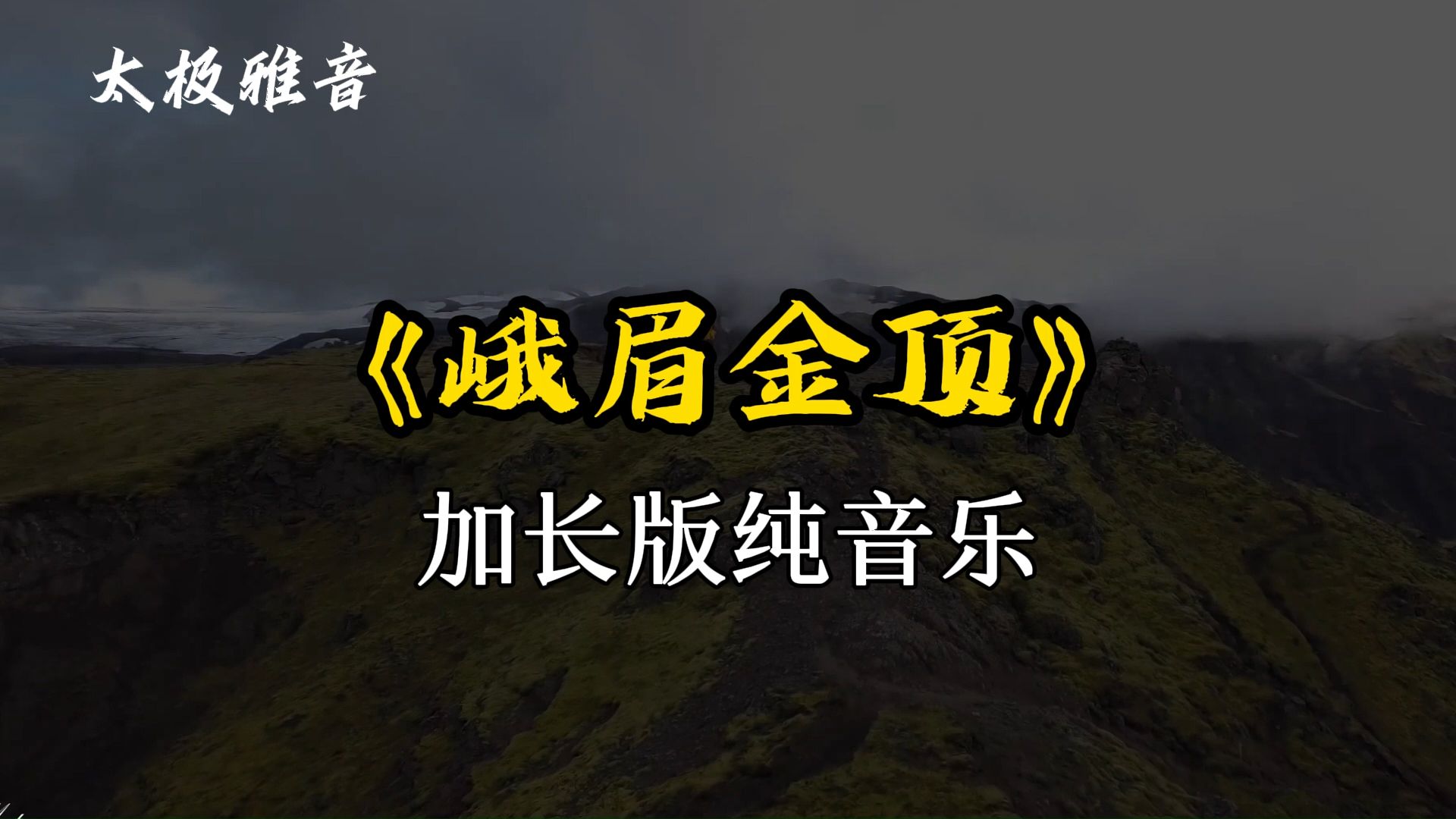 太极雅音

《峨眉金顶》

加长版纯音乐